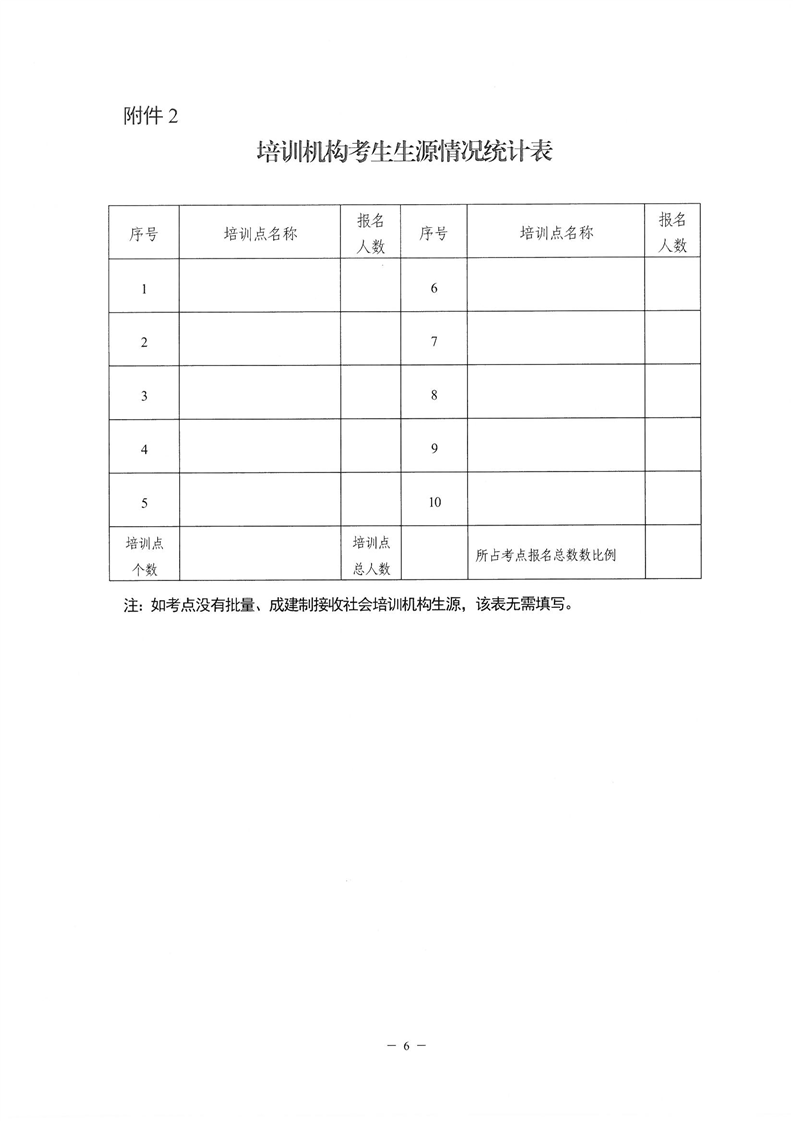 附件2

培训机构考生生源情况统计表

| 序号 | 培训点名称 | 报名人数 | 序号 | 培训点名称 | 报名人数 |
|---|---|---|---|---|---|
| 1 |  |  | 6 |  |  |
| 2 |  |  | 7 |  |  |
| 3 |  |  | 8 |  |  |
| 4 |  |  | 9 |  |  |
| 5 |  |  | 10 |  |  |
| 培训点个数 |  | 培训点总人数 |  | 所占考点报名总数数比例 |  |

注：如考点没有批量、成建制接收社会培训机构生源，该表无需填写。

— 6 —